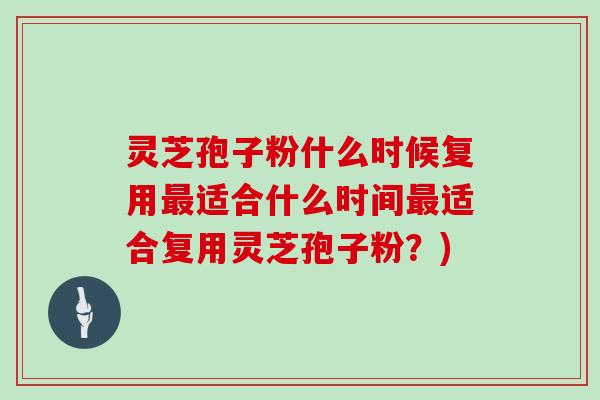 灵芝孢子粉什么时候复用最适合什么时间最适合复用灵芝孢子粉？）